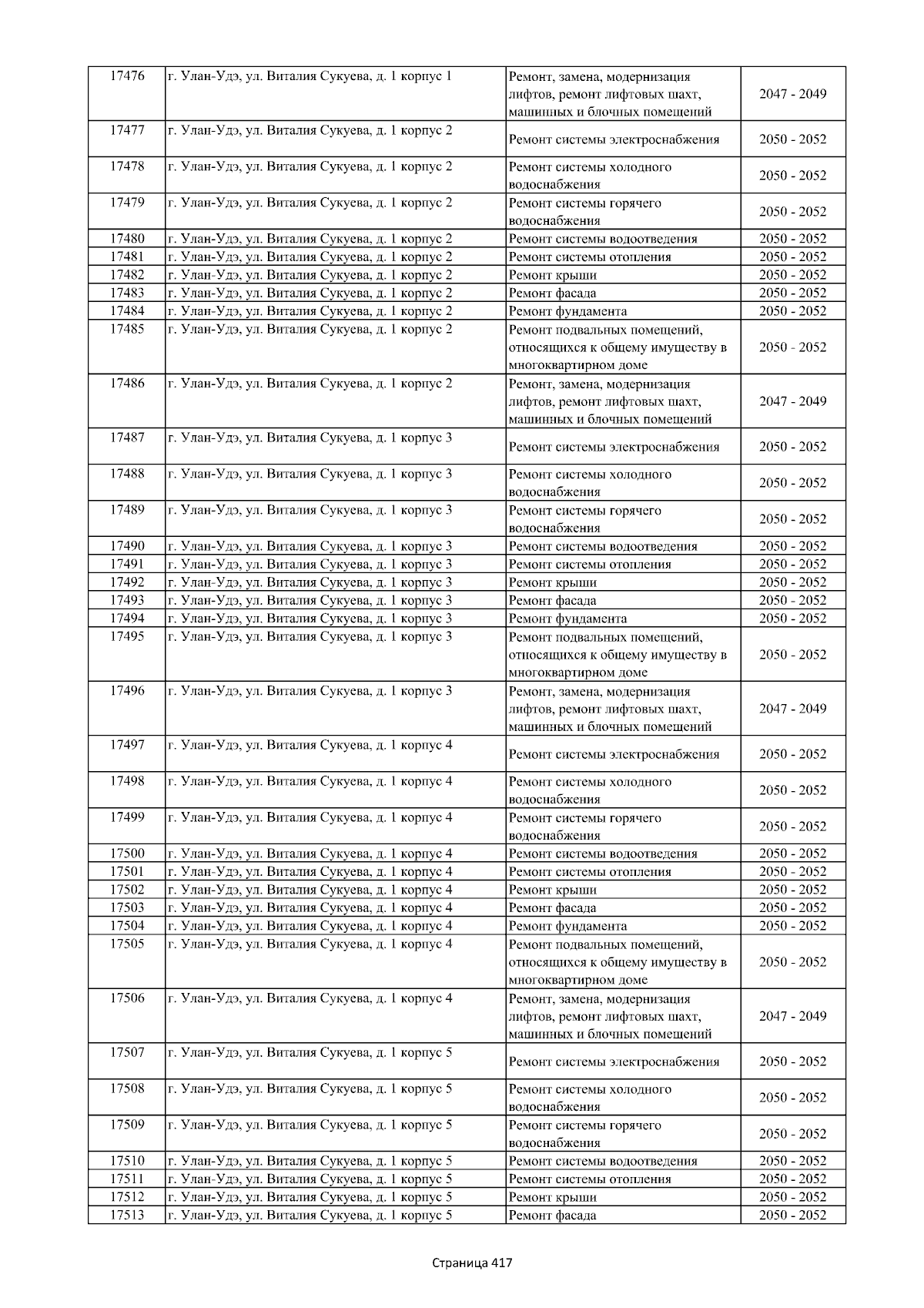 | 17476 | г. Улан-Удэ, ул. Виталия Сукуева, д. 1 корпус 1 | Ремонт, замена, модернизация лифтов, ремонт лифтовых шахт, машинных и блочных помещений | 2047 - 2049 |
|---|---|---|---|
| 17477 | г. Улан-Удэ, ул. Виталия Сукуева, д. 1 корпус 2 | Ремонт системы электроснабжения | 2050 - 2052 |
| 17478 | г. Улан-Удэ, ул. Виталия Сукуева, д. 1 корпус 2 | Ремонт системы холодного водоснабжения | 2050 - 2052 |
| 17479 | г. Улан-Удэ, ул. Виталия Сукуева, д. 1 корпус 2 | Ремонт системы горячего водоснабжения | 2050 - 2052 |
| 17480 | г. Улан-Удэ, ул. Виталия Сукуева, д. 1 корпус 2 | Ремонт системы водоотведения | 2050 - 2052 |
| 17481 | г. Улан-Удэ, ул. Виталия Сукуева, д. 1 корпус 2 | Ремонт системы отопления | 2050 - 2052 |
| 17482 | г. Улан-Удэ, ул. Виталия Сукуева, д. 1 корпус 2 | Ремонт крыши | 2050 - 2052 |
| 17483 | г. Улан-Удэ, ул. Виталия Сукуева, д. 1 корпус 2 | Ремонт фасада | 2050 - 2052 |
| 17484 | г. Улан-Удэ, ул. Виталия Сукуева, д. 1 корпус 2 | Ремонт фундамента | 2050 - 2052 |
| 17485 | г. Улан-Удэ, ул. Виталия Сукуева, д. 1 корпус 2 | Ремонт подвальных помещений, относящихся к общему имуществу в многоквартирном доме | 2050 - 2052 |
| 17486 | г. Улан-Удэ, ул. Виталия Сукуева, д. 1 корпус 2 | Ремонт, замена, модернизация лифтов, ремонт лифтовых шахт, машинных и блочных помещений | 2047 - 2049 |
| 17487 | г. Улан-Удэ, ул. Виталия Сукуева, д. 1 корпус 3 | Ремонт системы электроснабжения | 2050 - 2052 |
| 17488 | г. Улан-Удэ, ул. Виталия Сукуева, д. 1 корпус 3 | Ремонт системы холодного водоснабжения | 2050 - 2052 |
| 17489 | г. Улан-Удэ, ул. Виталия Сукуева, д. 1 корпус 3 | Ремонт системы горячего водоснабжения | 2050 - 2052 |
| 17490 | г. Улан-Удэ, ул. Виталия Сукуева, д. 1 корпус 3 | Ремонт системы водоотведения | 2050 - 2052 |
| 17491 | г. Улан-Удэ, ул. Виталия Сукуева, д. 1 корпус 3 | Ремонт системы отопления | 2050 - 2052 |
| 17492 | г. Улан-Удэ, ул. Виталия Сукуева, д. 1 корпус 3 | Ремонт крыши | 2050 - 2052 |
| 17493 | г. Улан-Удэ, ул. Виталия Сукуева, д. 1 корпус 3 | Ремонт фасада | 2050 - 2052 |
| 17494 | г. Улан-Удэ, ул. Виталия Сукуева, д. 1 корпус 3 | Ремонт фундамента | 2050 - 2052 |
| 17495 | г. Улан-Удэ, ул. Виталия Сукуева, д. 1 корпус 3 | Ремонт подвальных помещений, относящихся к общему имуществу в многоквартирном доме | 2050 - 2052 |
| 17496 | г. Улан-Удэ, ул. Виталия Сукуева, д. 1 корпус 3 | Ремонт, замена, модернизация лифтов, ремонт лифтовых шахт, машинных и блочных помещений | 2047 - 2049 |
| 17497 | г. Улан-Удэ, ул. Виталия Сукуева, д. 1 корпус 4 | Ремонт системы электроснабжения | 2050 - 2052 |
| 17498 | г. Улан-Удэ, ул. Виталия Сукуева, д. 1 корпус 4 | Ремонт системы холодного водоснабжения | 2050 - 2052 |
| 17499 | г. Улан-Удэ, ул. Виталия Сукуева, д. 1 корпус 4 | Ремонт системы горячего водоснабжения | 2050 - 2052 |
| 17500 | г. Улан-Удэ, ул. Виталия Сукуева, д. 1 корпус 4 | Ремонт системы водоотведения | 2050 - 2052 |
| 17501 | г. Улан-Удэ, ул. Виталия Сукуева, д. 1 корпус 4 | Ремонт системы отопления | 2050 - 2052 |
| 17502 | г. Улан-Удэ, ул. Виталия Сукуева, д. 1 корпус 4 | Ремонт крыши | 2050 - 2052 |
| 17503 | г. Улан-Удэ, ул. Виталия Сукуева, д. 1 корпус 4 | Ремонт фасада | 2050 - 2052 |
| 17504 | г. Улан-Удэ, ул. Виталия Сукуева, д. 1 корпус 4 | Ремонт фундамента | 2050 - 2052 |
| 17505 | г. Улан-Удэ, ул. Виталия Сукуева, д. 1 корпус 4 | Ремонт подвальных помещений, относящихся к общему имуществу в многоквартирном доме | 2050 - 2052 |
| 17506 | г. Улан-Удэ, ул. Виталия Сукуева, д. 1 корпус 4 | Ремонт, замена, модернизация лифтов, ремонт лифтовых шахт, машинных и блочных помещений | 2047 - 2049 |
| 17507 | г. Улан-Удэ, ул. Виталия Сукуева, д. 1 корпус 5 | Ремонт системы электроснабжения | 2050 - 2052 |
| 17508 | г. Улан-Удэ, ул. Виталия Сукуева, д. 1 корпус 5 | Ремонт системы холодного водоснабжения | 2050 - 2052 |
| 17509 | г. Улан-Удэ, ул. Виталия Сукуева, д. 1 корпус 5 | Ремонт системы горячего водоснабжения | 2050 - 2052 |
| 17510 | г. Улан-Удэ, ул. Виталия Сукуева, д. 1 корпус 5 | Ремонт системы водоотведения | 2050 - 2052 |
| 17511 | г. Улан-Удэ, ул. Виталия Сукуева, д. 1 корпус 5 | Ремонт системы отопления | 2050 - 2052 |
| 17512 | г. Улан-Удэ, ул. Виталия Сукуева, д. 1 корпус 5 | Ремонт крыши | 2050 - 2052 |
| 17513 | г. Улан-Удэ, ул. Виталия Сукуева, д. 1 корпус 5 | Ремонт фасада | 2050 - 2052 |

Страница 417